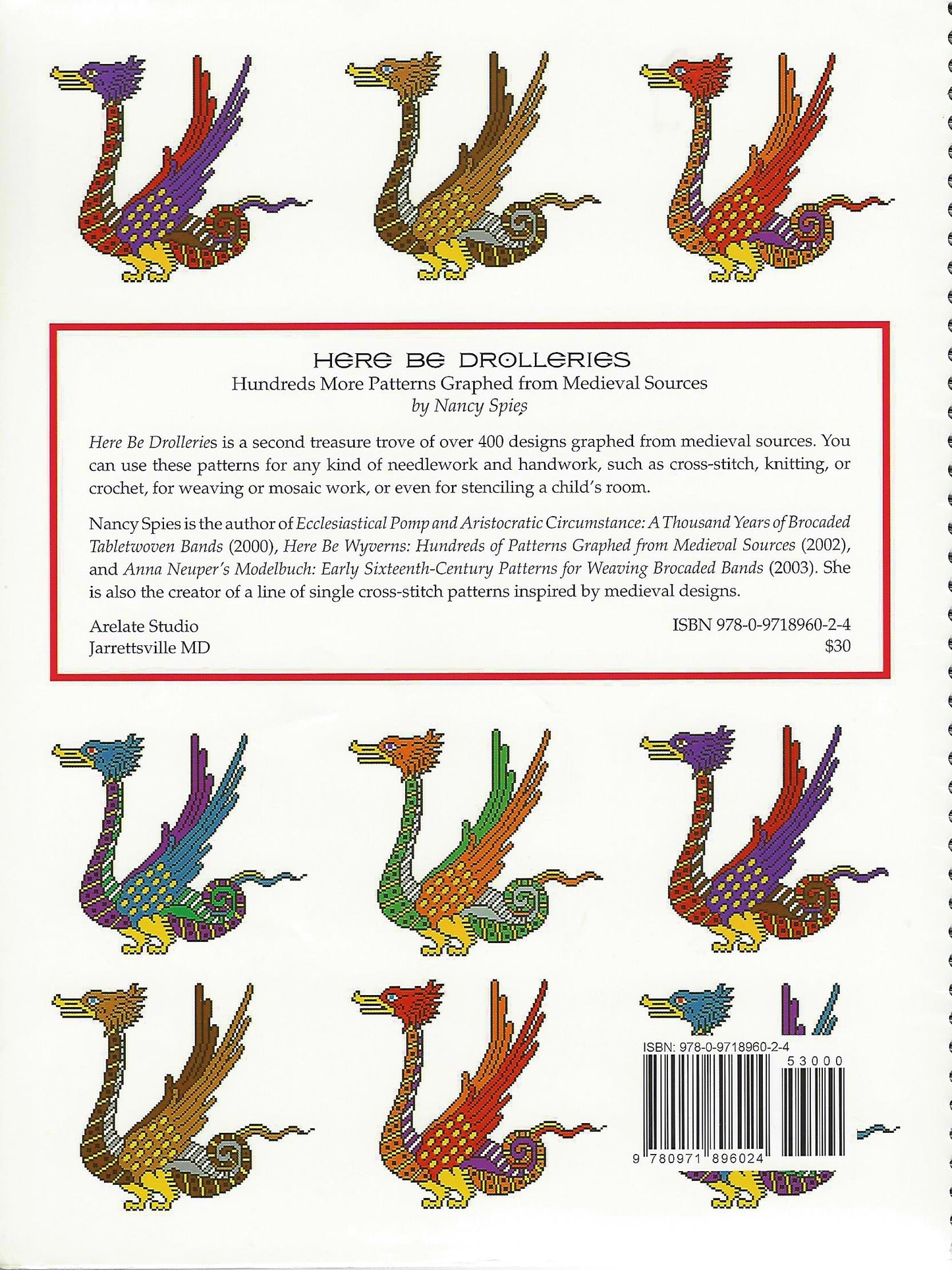 HERE BE DROLLERIES
Hundreds More Patterns Graphed from Medieval Sources
by Nancy Spies

Here Be Drolleries is a second treasure trove of over 400 designs graphed from medieval sources. You can use these patterns for any kind of needlework and handwork, such as cross-stitch, knitting, or crochet, for weaving or mosaic work, or even for stenciling a child's room.

Nancy Spies is the author of Ecclesiastical Pomp and Aristocratic Circumstance: A Thousand Years of Brocaded Tabletwoven Bands (2000), Here Be Wyverns: Hundreds of Patterns Graphed from Medieval Sources (2002), and Anna Neuper's Modelbuch: Early Sixteenth-Century Patterns for Weaving Brocaded Bands (2003). She is also the creator of a line of single cross-stitch patterns inspired by medieval designs.

Arelate Studio
Jarrettsville MD

ISBN 978-0-9718960-2-4
$30

ISBN: 978-0-9718960-2-4
53000
9 780971 896024